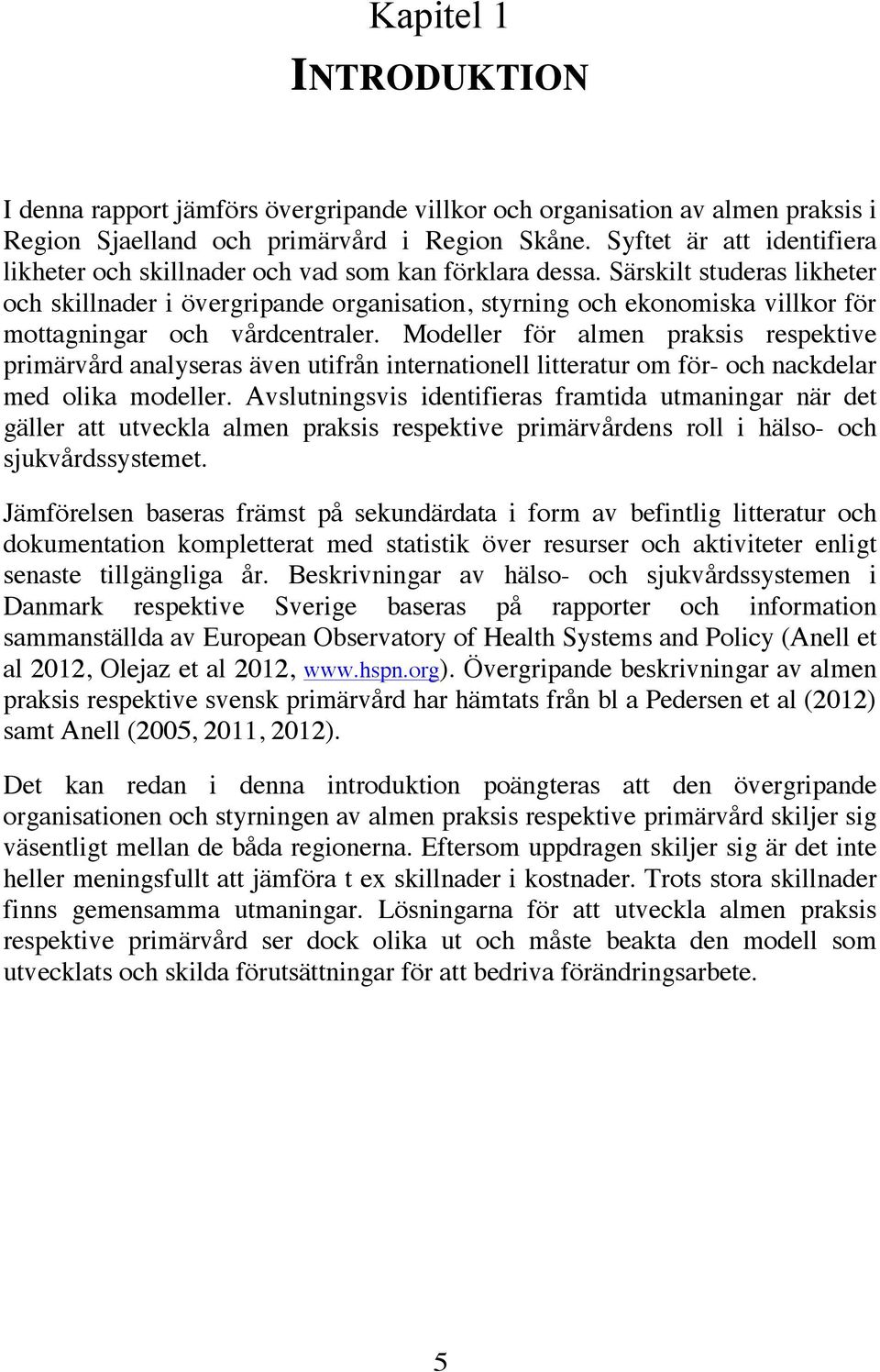 Kapitel 1

INTRODUKTION

I denna rapport jämförs övergripande villkor och organisation av almen praksis i Region Sjaelland och primärvård i Region Skåne. Syftet är att identifiera likheter och skillnader och vad som kan förklara dessa. Särskilt studeras likheter och skillnader i övergripande organisation, styrning och ekonomiska villkor för mottagningar och vårdcentraler. Modeller för almen praksis respektive primärvård analyseras även utifrån internationell litteratur om för- och nackdelar med olika modeller. Avslutningsvis identifieras framtida utmaningar när det gäller att utveckla almen praksis respektive primärvårdens roll i hälso- och sjukvårdssystemet.

Jämförelsen baseras främst på sekundärdata i form av befintlig litteratur och dokumentation kompletterat med statistik över resurser och aktiviteter enligt senaste tillgängliga år. Beskrivningar av hälso- och sjukvårdssystemen i Danmark respektive Sverige baseras på rapporter och information sammanställda av European Observatory of Health Systems and Policy (Anell et al 2012, Olejaz et al 2012, www.hspn.org). Övergripande beskrivningar av almen praksis respektive svensk primärvård har hämtats från bl a Pedersen et al (2012) samt Anell (2005, 2011, 2012).

Det kan redan i denna introduktion poängteras att den övergripande organisationen och styrningen av almen praksis respektive primärvård skiljer sig väsentligt mellan de båda regionerna. Eftersom uppdragen skiljer sig är det inte heller meningsfullt att jämföra t ex skillnader i kostnader. Trots stora skillnader finns gemensamma utmaningar. Lösningarna för att utveckla almen praksis respektive primärvård ser dock olika ut och måste beakta den modell som utvecklats och skilda förutsättningar för att bedriva förändringsarbete.

5